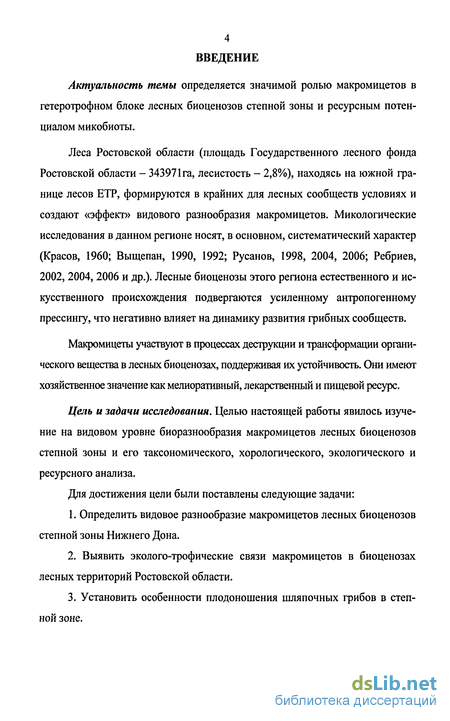 4

ВВЕДЕНИЕ

Актуальность темы определяется значимой ролью макромицетов в гетеротрофном блоке лесных биоценозов степной зоны и ресурсным потенциалом микобиоты.

Леса Ростовской области (площадь Государственного лесного фонда Ростовской области – 343971га, лесистость – 2,8%), находясь на южной границе лесов ЕТР, формируются в крайних для лесных сообществ условиях и создают «эффект» видового разнообразия макромицетов. Микологические исследования в данном регионе носят, в основном, систематический характер (Красов, 1960; Выщепан, 1990, 1992; Русанов, 1998, 2004, 2006; Ребриев, 2002, 2004, 2006 и др.). Лесные биоценозы этого региона естественного и искусственного происхождения подвергаются усиленному антропогенному прессингу, что негативно влияет на динамику развития грибных сообществ.

Макромицеты участвуют в процессах деструкции и трансформации органического вещества в лесных биоценозах, поддерживая их устойчивость. Они имеют хозяйственное значение как мелиоративный, лекарственный и пищевой ресурс.

Цель и задачи исследования. Целью настоящей работы явилось изучение на видовом уровне биоразнообразия макромицетов лесных биоценозов степной зоны и его таксономического, хорологического, экологического и ресурсного анализа.

Для достижения цели были поставлены следующие задачи:

1. Определить видовое разнообразие макромицетов лесных биоценозов степной зоны Нижнего Дона.

2. Выявить эколого-трофические связи макромицетов в биоценозах лесных территорий Ростовской области.

3. Установить особенности плодоношения шляпочных грибов в степной зоне.

dsLib.net
библиотека диссертаций